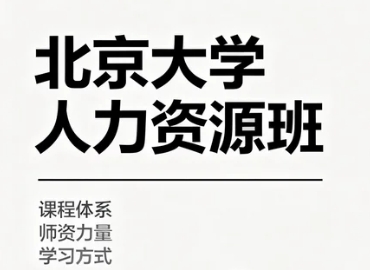 北京大学
人力资源班

课程体系
师资力量
学习方式